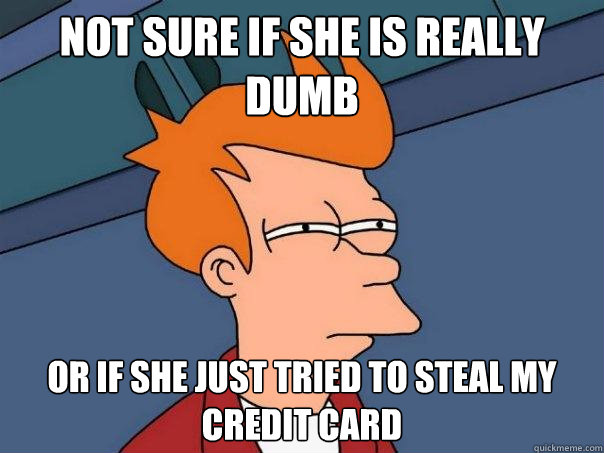 NOT SURE IF SHE IS REALLY DUMB

OR IF SHE JUST TRIED TO STEAL MY CREDIT CARD

quickmeme.com